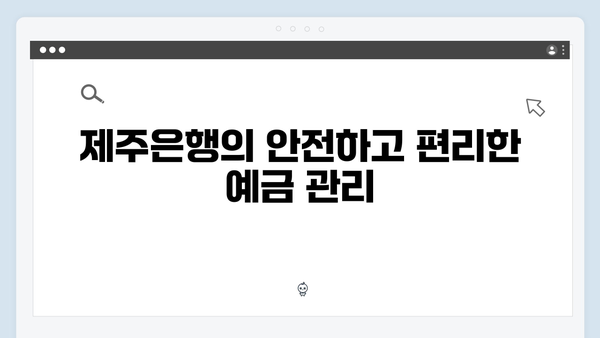 제주은행의 안전하고 편리한 예금 관리